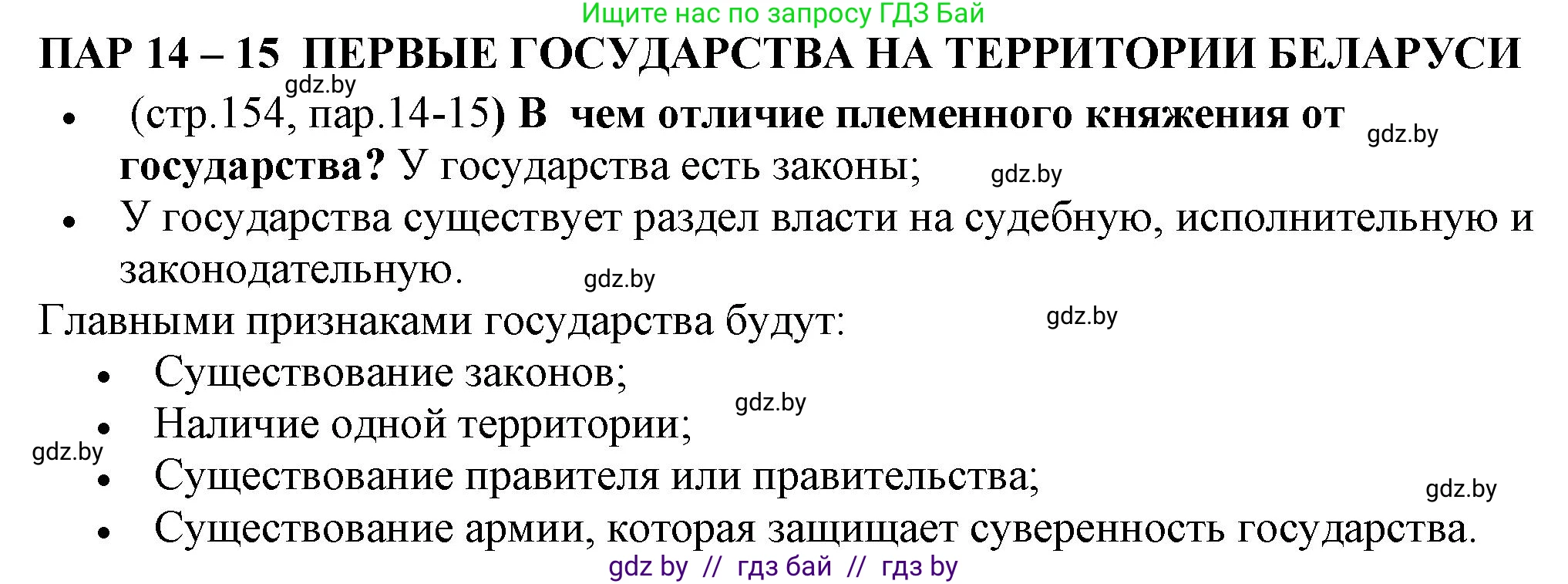 Ищите нас по запросу ГДЗ Бай

ПАР 14 – 15 ПЕРВЫЕ ГОСУДАРСТВА НА ТЕРРИТОРИИ БЕЛАРУСИ

gdz.by

• (стр.154, пар.14-15) В чем отличие племенного княжения от государства? У государства есть законы;

gdz.by

gdz.by

• У государства существует раздел власти на судебную, исполнительную и законодательную.

gdz.by

Главными признаками государства будут:

gdz.by

• Существование законов;

gdz.by

• Наличие одной территории;

gdz.by

• Существование правителя или правительства;

gdz.by

• Существование армии, которая защищает суверенность государства.

gdz by // гдз бай // гдз by